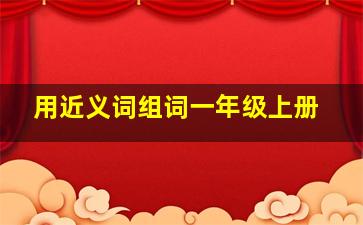 用近义词组词一年级上册